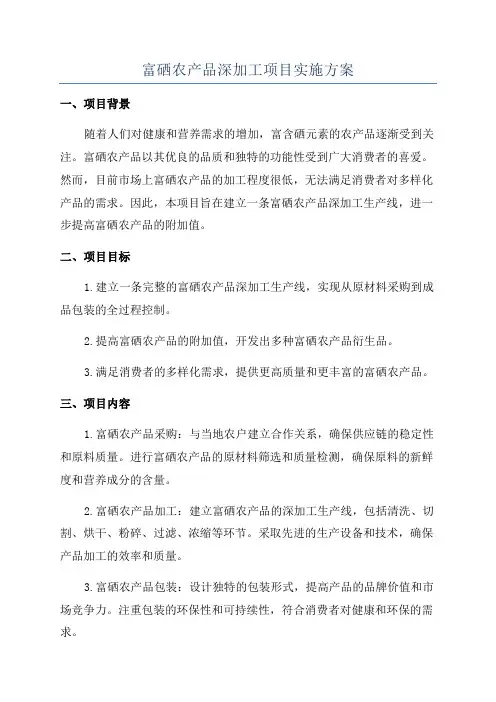 富硒农产品深加工项目实施方案

一、项目背景

随着人们对健康和营养需求的增加，富含硒元素的农产品逐渐受到关注。富硒农产品以其优良的品质和独特的功能性受到广大消费者的喜爱。然而，目前市场上富硒农产品的加工程度很低，无法满足消费者对多样化产品的需求。因此，本项目旨在建立一条富硒农产品深加工生产线，进一步提高富硒农产品的附加值。

二、项目目标

1.建立一条完整的富硒农产品深加工生产线，实现从原材料采购到成品包装的全过程控制。

2.提高富硒农产品的附加值，开发出多种富硒农产品衍生品。

3.满足消费者的多样化需求，提供更高质量和更丰富的富硒农产品。

三、项目内容

1.富硒农产品采购：与当地农户建立合作关系，确保供应链的稳定性和原料质量。进行富硒农产品的原材料筛选和质量检测，确保原料的新鲜度和营养成分的含量。

2.富硒农产品加工：建立富硒农产品的深加工生产线，包括清洗、切割、烘干、粉碎、过滤、浓缩等环节。采取先进的生产设备和技术，确保产品加工的效率和质量。

3.富硒农产品包装：设计独特的包装形式，提高产品的品牌价值和市场竞争力。注重包装的环保性和可持续性，符合消费者对健康和环保的需求。